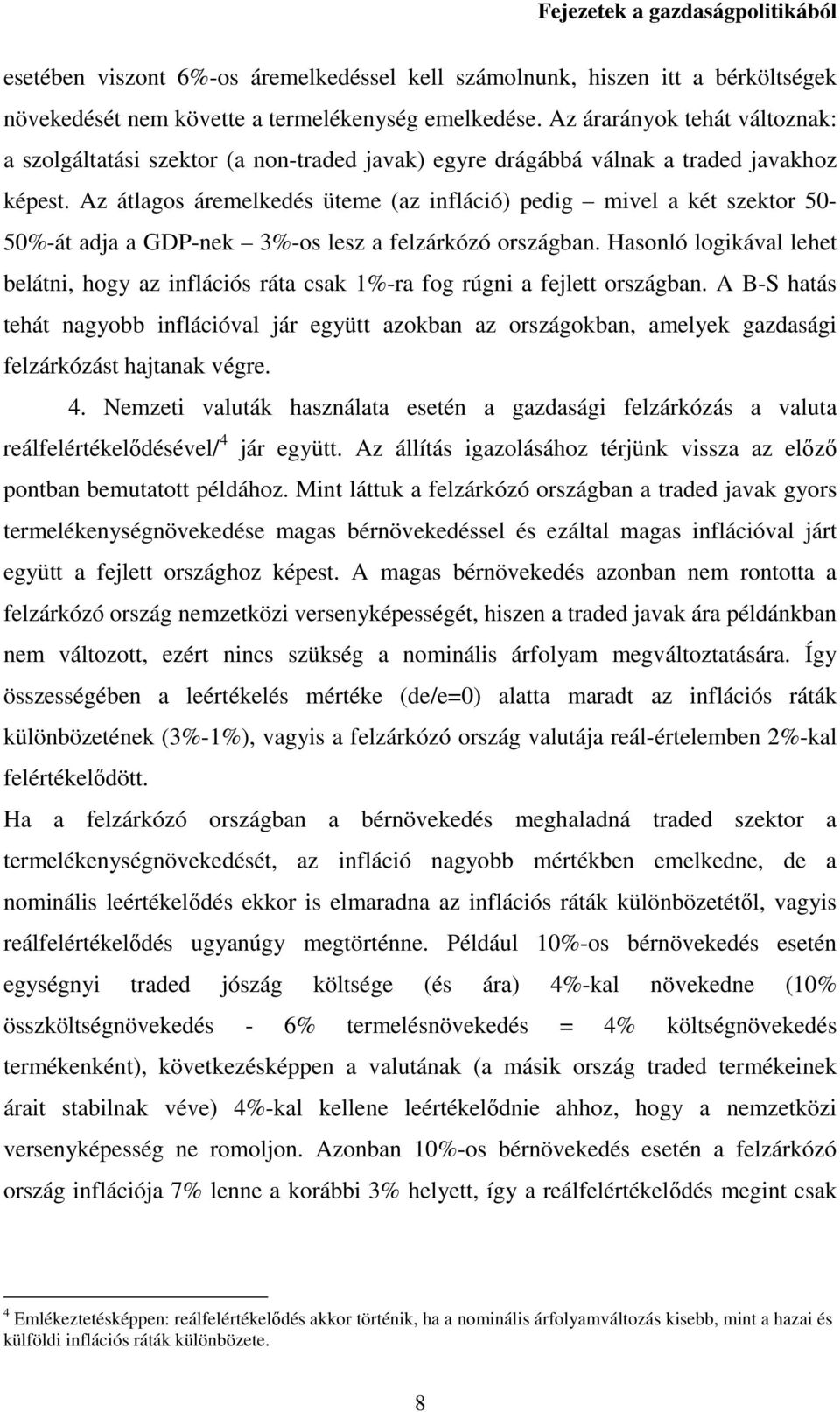 Fejezetek a gazdaságpolitikából

esetében viszont 6%-os áremelkedéssel kell számolnunk, hiszen itt a bérköltségek növekedését nem követte a termelékenység emelkedése. Az árarányok tehát változnak: a szolgáltatási szektor (a non-traded javak) egyre drágábbá válnak a traded javakhoz képest. Az átlagos áremelkedés üteme (az infláció) pedig – mivel a két szektor 50-50%-át adja a GDP-nek – 3%-os lesz a felzárkózó országban. Hasonló logikával lehet belátni, hogy az inflációs ráta csak 1%-ra fog rúgni a fejlett országban. A B-S hatás tehát nagyobb inflációval jár együtt azokban az országokban, amelyek gazdasági felzárkózást hajtanak végre.

4. Nemzeti valuták használata esetén a gazdasági felzárkózás a valuta reálfelértékelődésével/$^4$ jár együtt. Az állítás igazolásához térjünk vissza az előző pontban bemutatott példához. Mint láttuk a felzárkózó országban a traded javak gyors termelékenységnövekedése magas bérnövekedéssel és ezáltal magas inflációval járt együtt a fejlett országhoz képest. A magas bérnövekedés azonban nem rontotta a felzárkózó ország nemzetközi versenyképességét, hiszen a traded javak ára példánkban nem változott, ezért nincs szükség a nominális árfolyam megváltoztatására. Így összességében a leértékelés mértéke (de/e=0) alatta maradt az inflációs ráták különbözetének (3%-1%), vagyis a felzárkózó ország valutája reál-értelemben 2%-kal felértékelődött.

Ha a felzárkózó országban a bérnövekedés meghaladná traded szektor a termelékenységnövekedését, az infláció nagyobb mértékben emelkedne, de a nominális leértékelődés ekkor is elmaradna az inflációs ráták különbözetétől, vagyis reálfelértékelődés ugyanúgy megtörténne. Például 10%-os bérnövekedés esetén egységnyi traded jószág költsége (és ára) 4%-kal növekedne (10% összköltségnövekedés - 6% termelésnövekedés = 4% költségnövekedés termékenként), következésképpen a valutának (a másik ország traded termékeinek árait stabilnak véve) 4%-kal kellene leértékelődnie ahhoz, hogy a nemzetközi versenyképesség ne romoljon. Azonban 10%-os bérnövekedés esetén a felzárkózó ország inflációja 7% lenne a korábbi 3% helyett, így a reálfelértékelődés megint csak

$^4$ Emlékeztetésképpen: reálfelértékelődés akkor történik, ha a nominális árfolyamváltozás kisebb, mint a hazai és külföldi inflációs ráták különbözete.

8